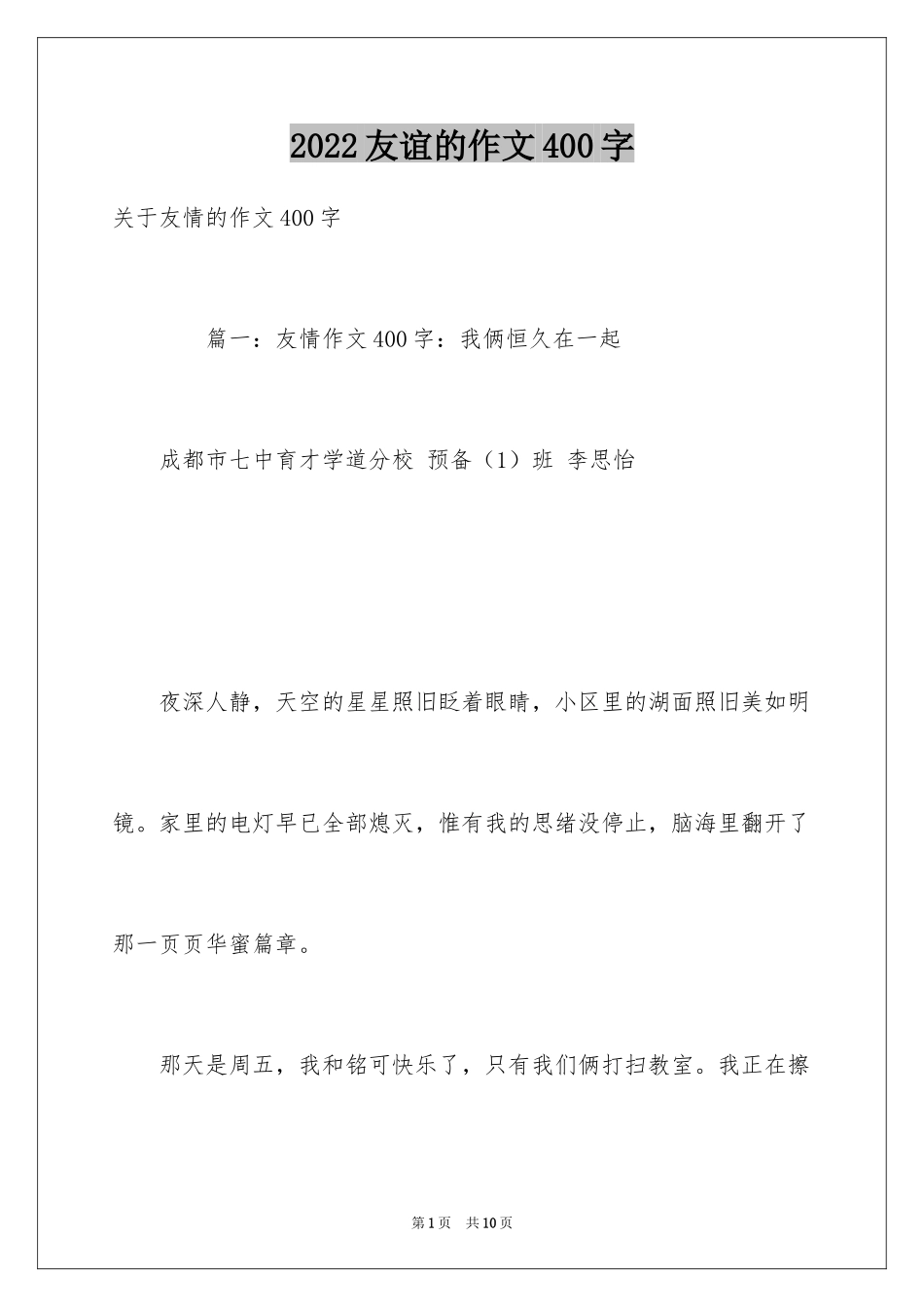 2022友谊的作文400字

关于友情的作文400字

篇一：友情作文400字：我俩恒久在一起

成都市七中育才学道分校 预备（1）班 李思怡

夜深人静，天空的星星照旧眨着眼睛，小区里的湖面照旧美如明镜。家里的电灯早已全部熄灭，惟有我的思绪没停止，脑海里翻开了那一页页华蜜篇章。

那天是周五，我和铭可快乐了，只有我们俩打扫教室。我正在擦

第1页 共10页